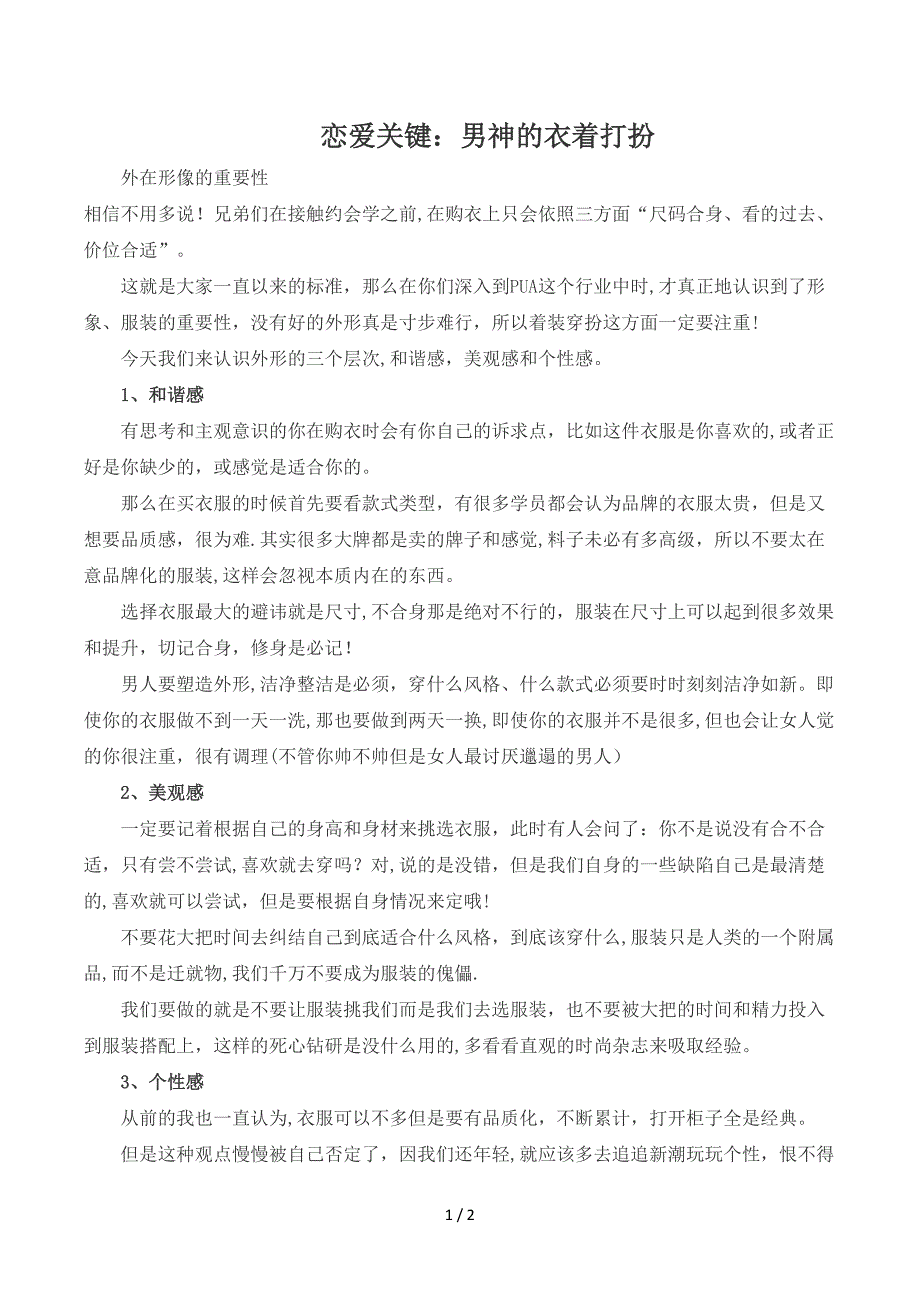 恋爱关键：男神的衣着打扮

外在形像的重要性

相信不用多说！兄弟们在接触约会学之前,在购衣上只会依照三方面“尺码合身、看的过去、价位合适”。

这就是大家一直以来的标准，那么在你们深入到PUA这个行业中时,才真正地认识到了形象、服装的重要性，没有好的外形真是寸步难行，所以着装穿扮这方面一定要注重!

今天我们来认识外形的三个层次,和谐感，美观感和个性感。

1、和谐感

有思考和主观意识的你在购衣时会有你自己的诉求点，比如这件衣服是你喜欢的,或者正好是你缺少的，或感觉是适合你的。

那么在买衣服的时候首先要看款式类型，有很多学员都会认为品牌的衣服太贵，但是又想要品质感，很为难.其实很多大牌都是卖的牌子和感觉,料子未必有多高级，所以不要太在意品牌化的服装,这样会忽视本质内在的东西。

选择衣服最大的避讳就是尺寸,不合身那是绝对不行的，服装在尺寸上可以起到很多效果和提升，切记合身，修身是必记！

男人要塑造外形,洁净整洁是必须，穿什么风格、什么款式必须要时时刻刻洁净如新。即使你的衣服做不到一天一洗,那也要做到两天一换,即使你的衣服并不是很多,但也会让女人觉的你很注重，很有调理(不管你帅不帅但是女人最讨厌邋遢的男人)

2、美观感

一定要记着根据自己的身高和身材来挑选衣服，此时有人会问了：你不是说没有合不合适，只有尝不尝试,喜欢就去穿吗？对,说的是没错，但是我们自身的一些缺陷自己是最清楚的,喜欢就可以尝试，但是要根据自身情况来定哦!

不要花大把时间去纠结自己到底适合什么风格，到底该穿什么,服装只是人类的一个附属品,而不是迁就物,我们千万不要成为服装的傀儡.

我们要做的就是不要让服装挑我们而是我们去选服装，也不要被大把的时间和精力投入到服装搭配上，这样的死心钻研是没什么用的,多看看直观的时尚杂志来吸取经验。

3、个性感

从前的我也一直认为,衣服可以不多但是要有品质化，不断累计，打开柜子全是经典。

但是这种观点慢慢被自己否定了，因我们还年轻,就应该多去追追新潮玩玩个性，恨不得

1 / 2